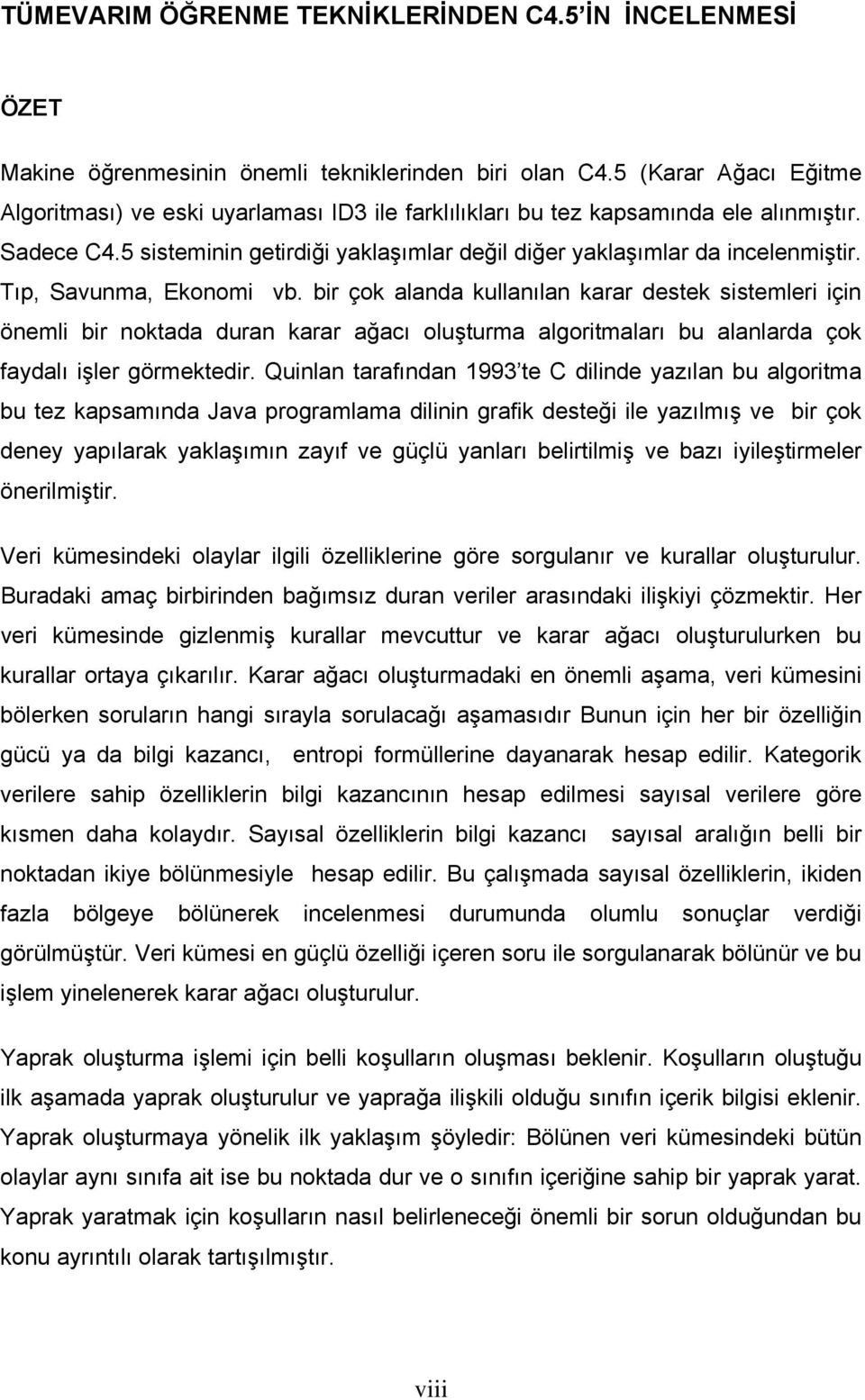 TÜMEVARIM ÖĞRENME TEKNİKLERİNDEN C4.5'İN İNCELENMESİ

ÖZET

Makine öğrenmesinin önemli tekniklerinden biri olan C4.5 (Karar Ağacı Eğitme Algoritması) ve eski uyarlaması ID3 ile farklılıkları bu tez kapsamında ele alınmıştır. Sadece C4.5 sisteminin getirdiği yaklaşımlar değil diğer yaklaşımlar da incelenmiştir. Tıp, Savunma, Ekonomi vb. bir çok alanda kullanılan karar destek sistemleri için önemli bir noktada duran karar ağacı oluşturma algoritmaları bu alanlarda çok faydalı işler görmektedir. Quinlan tarafından 1993'te C dilinde yazılan bu algoritma bu tez kapsamında Java programlama dilinin grafik desteği ile yazılmış ve bir çok deney yapılarak yaklaşımın zayıf ve güçlü yanları belirtilmiş ve bazı iyileştirmeler önerilmiştir.

Veri kümesindeki olaylar ilgili özelliklerine göre sorgulanır ve kurallar oluşturulur. Buradaki amaç birbirinden bağımsız duran veriler arasındaki ilişkiyi çözmektir. Her veri kümesinde gizlenmiş kurallar mevcuttur ve karar ağacı oluşturulurken bu kurallar ortaya çıkarılır. Karar ağacı oluşturmadaki en önemli aşama, veri kümesini bölerken soruların hangi sırayla sorulacağı aşamasıdır Bunun için her bir özelliğin gücü ya da bilgi kazancı, entropi formüllerine dayanarak hesap edilir. Kategorik verilere sahip özelliklerin bilgi kazancının hesap edilmesi sayısal verilere göre kısmen daha kolaydır. Sayısal özelliklerin bilgi kazancı sayısal aralığın belli bir noktadan ikiye bölünmesiyle hesap edilir. Bu çalışmada sayısal özelliklerin, ikiden fazla bölgeye bölünerek incelenmesi durumunda olumlu sonuçlar verdiği görülmüştür. Veri kümesi en güçlü özelliği içeren soru ile sorgulanarak bölünür ve bu işlem yinelenerek karar ağacı oluşturulur.

Yaprak oluşturma işlemi için belli koşulların oluşması beklenir. Koşulların oluştuğu ilk aşamada yaprak oluşturulur ve yaprağa ilişkili olduğu sınıfın içerik bilgisi eklenir. Yaprak oluşturmaya yönelik ilk yaklaşım şöyledir: Bölünen veri kümesindeki bütün olaylar aynı sınıfa ait ise bu noktada dur ve o sınıfın içeriğine sahip bir yaprak yarat. Yaprak yaratmak için koşulların nasıl belirleneceği önemli bir sorun olduğundan bu konu ayrıntılı olarak tartışılmıştır.

viii